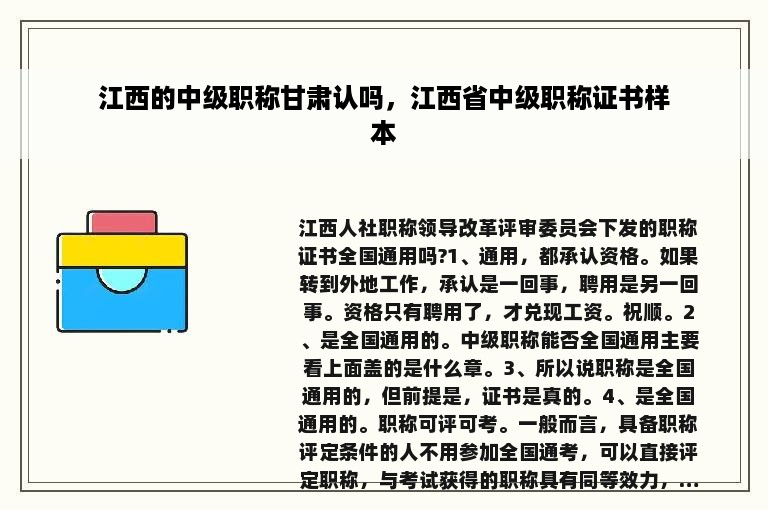 江西的中级职称甘肃认吗，江西省中级职称证书样本

江西人社职称领导改革评审委员会下发的职称证书全国通用吗?1、通用，都承认资格。如果转到外地工作，承认是一回事，聘用是另一回事。资格只有聘用了，才兑现工资。祝顺。2、是全国通用的。中级职称能否全国通用主要看上面盖的是什么章。3、所以说职称是全国通用的，但前提是，证书是真的。4、是全国通用的。职称可评可考。一般而言，具备职称评定条件的人不用参加全国通考，可以直接评定职称，与考试获得的职称具有同等效力，...